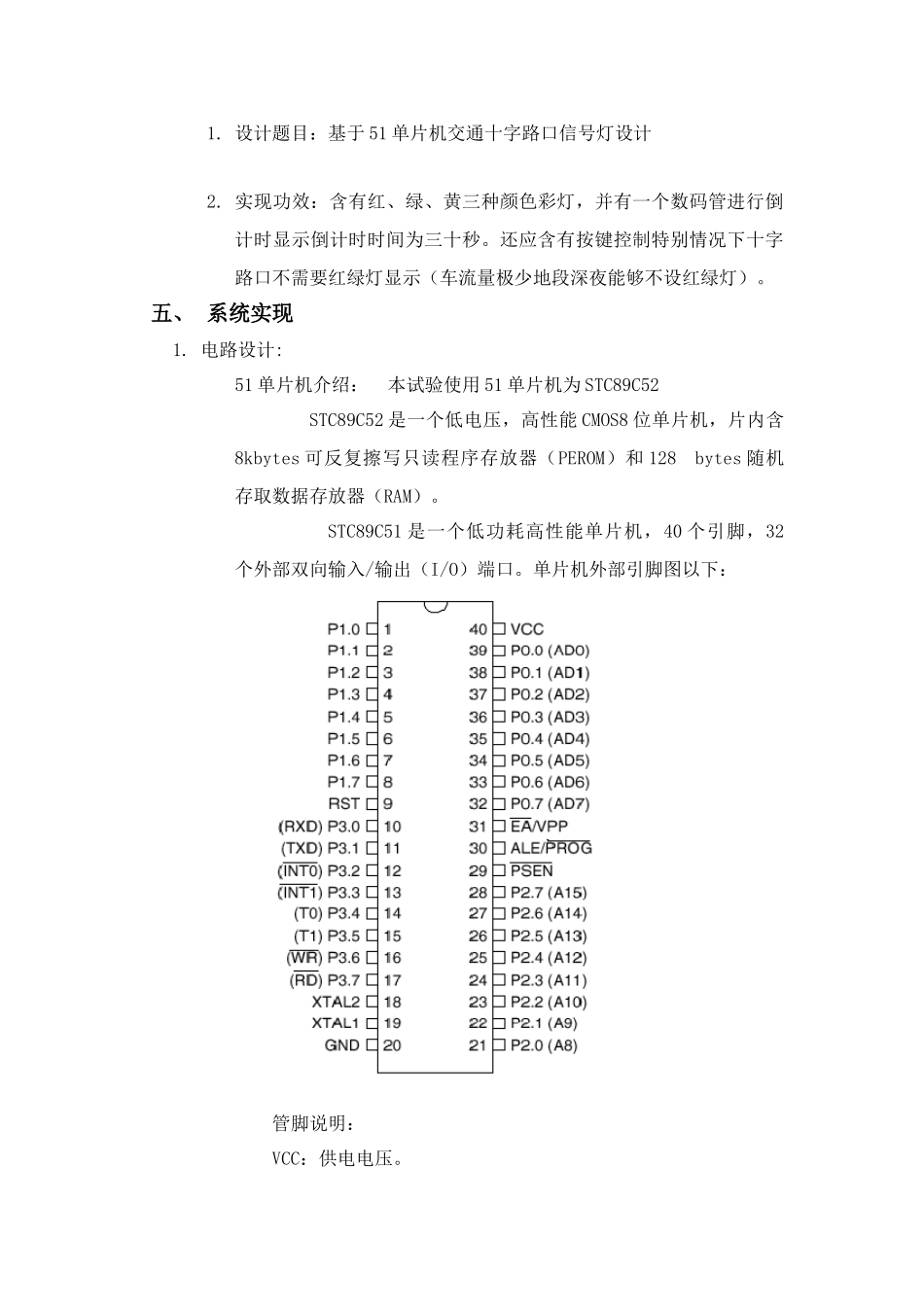 1. 设计题目：基于51单片机交通十字路口信号灯设计

2. 实现功效：含有红、绿、黄三种颜色彩灯，并有一个数码管进行倒计时显示倒计时时间为三十秒。还应含有按键控制特别情况下十字路口不需要红绿灯显示（车流量极少地段深夜能够不设红绿灯）。

五、 系统实现

1. 电路设计:

51单片机介绍： 本试验使用51单片机为STC89C52

STC89C52是一个低电压，高性能CMOS8位单片机，片内含8kbytes可反复擦写只读程序存放器（PEROM）和128 bytes随机存取数据存放器（RAM）。

STC89C51是一个低功耗高性能单片机，40个引脚，32个外部双向输入/输出（I/O）端口。单片机外部引脚图以下：

P1.0 1
P1.1 2
P1.2 3
P1.3 4
P1.4 5
P1.5 6
P1.6 7
P1.7 8
RST 9
(RXD) P3.0 10
(TXD) P3.1 11
($\overline{INT0}$) P3.2 12
($\overline{INT1}$) P3.3 13
(T0) P3.4 14
(T1) P3.5 15
($\overline{WR}$) P3.6 16
($\overline{RD}$) P3.7 17
XTAL2 18
XTAL1 19
GND 20

40 VCC
39 P0.0 (AD0)
38 P0.1 (AD1)
37 P0.2 (AD2)
36 P0.3 (AD3)
35 P0.4 (AD4)
34 P0.5 (AD5)
33 P0.6 (AD6)
32 P0.7 (AD7)
31 $\overline{EA}$/VPP
30 ALE/$\overline{PROG}$
29 $\overline{PSEN}$
28 P2.7 (A15)
27 P2.6 (A14)
26 P2.5 (A13)
25 P2.4 (A12)
24 P2.3 (A11)
23 P2.2 (A10)
22 P2.1 (A9)
21 P2.0 (A8)

管脚说明：

VCC：供电电压。